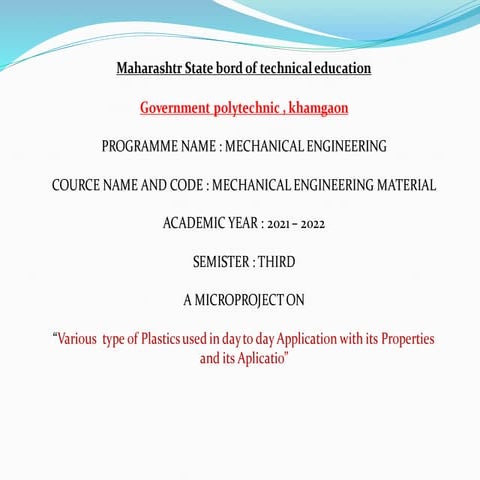 Maharashtr State bord of technical education

Government polytechnic , khamgaon

PROGRAMME NAME : MECHANICAL ENGINEERING

COURCE NAME AND CODE : MECHANICAL ENGINEERING MATERIAL

ACADEMIC YEAR : 2021 – 2022

SEMISTER : THIRD

A MICROPROJECT ON

“Various type of Plastics used in day to day Application with its Properties and its Aplicatio”